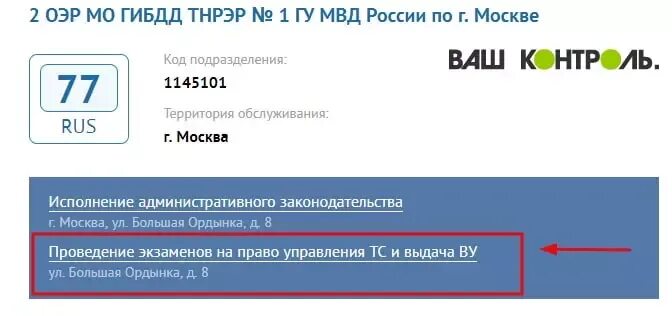 2 ОЭР МО ГИБДД ТНРЭР № 1 ГУ МВД России по г. Москве

77
RUS

Код подразделения:
1145101

Территория обслуживания:
г. Москва

ВАШ КОНТРОЛЬ.

Исполнение административного законодательства
г. Москва, ул. Большая Ордынка, д. 8

Проведение экзаменов на право управления ТС и выдача ВУ
ул. Большая Ордынка, д. 8